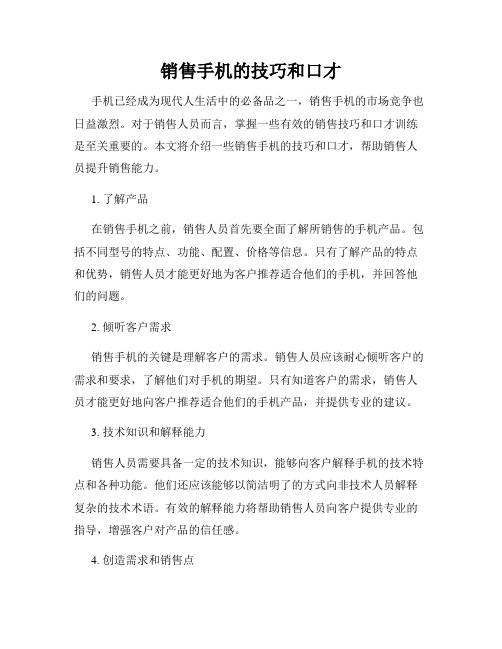 销售手机的技巧和口才

手机已经成为现代人生活中的必备品之一，销售手机的市场竞争也日益激烈。对于销售人员而言，掌握一些有效的销售技巧和口才训练是至关重要的。本文将介绍一些销售手机的技巧和口才，帮助销售人员提升销售能力。

1. 了解产品

在销售手机之前，销售人员首先要全面了解所销售的手机产品。包括不同型号的特点、功能、配置、价格等信息。只有了解产品的特点和优势，销售人员才能更好地为客户推荐适合他们的手机，并回答他们的问题。

2. 倾听客户需求

销售手机的关键是理解客户的需求。销售人员应该耐心倾听客户的需求和要求，了解他们对手机的期望。只有知道客户的需求，销售人员才能更好地向客户推荐适合他们的手机产品，并提供专业的建议。

3. 技术知识和解释能力

销售人员需要具备一定的技术知识，能够向客户解释手机的技术特点和各种功能。他们还应该能够以简洁明了的方式向非技术人员解释复杂的技术术语。有效的解释能力将帮助销售人员向客户提供专业的指导，增强客户对产品的信任感。

4. 创造需求和销售点